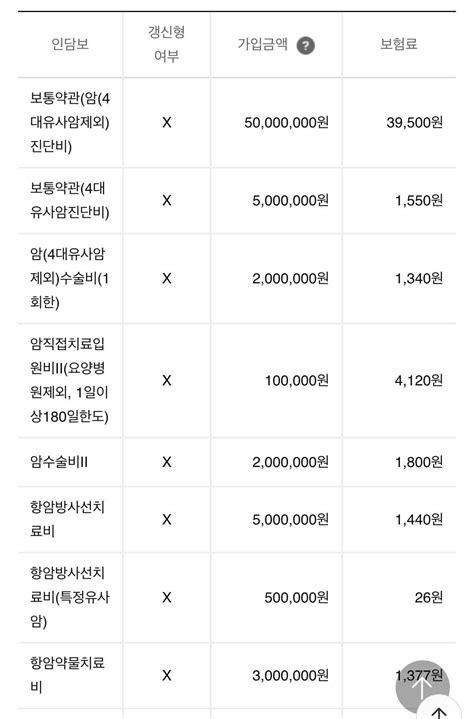 | 인담보 | 갱신형 여부 | 가입금액 ? | 보험료 |
|---|---|---|---|
| 보통약관(암(4대유사암제외)진단비) | X | 50,000,000원 | 39,500원 |
| 보통약관(4대유사암진단비) | X | 5,000,000원 | 1,550원 |
| 암(4대유사암제외)수술비(1회한) | X | 2,000,000원 | 1,340원 |
| 암직접치료입원비II(요양병원제외, 1일이상180일한도) | X | 100,000원 | 4,120원 |
| 암수술비II | X | 2,000,000원 | 1,800원 |
| 항암방사선치료비 | X | 5,000,000원 | 1,440원 |
| 항암방사선치료비(특정유사암) | X | 500,000원 | 26원 |
| 항암약물치료비 | X | 3,000,000원 | 1,377원 |